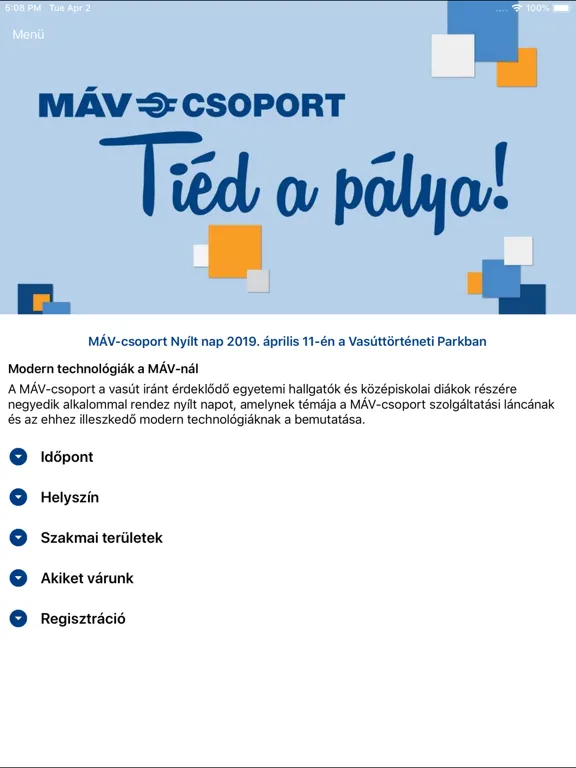 5:08 PM Tue Apr 2

100%

Menü

MÁV CSOPORT

Tiéd a pálya!

MÁV-csoport Nyílt nap 2019. április 11-én a Vasúttörténeti Parkban

Modern technológiák a MÁV-nál

A MÁV-csoport a vasút iránt érdeklődő egyetemi hallgatók és középiskolai diákok részére negyedik alkalommal rendez nyílt napot, amelynek témája a MÁV-csoport szolgáltatási láncának és az ehhez illeszkedő modern technológiáknak a bemutatása.

Időpont

Helyszín

Szakmai területek

Akiket várunk

Regisztráció